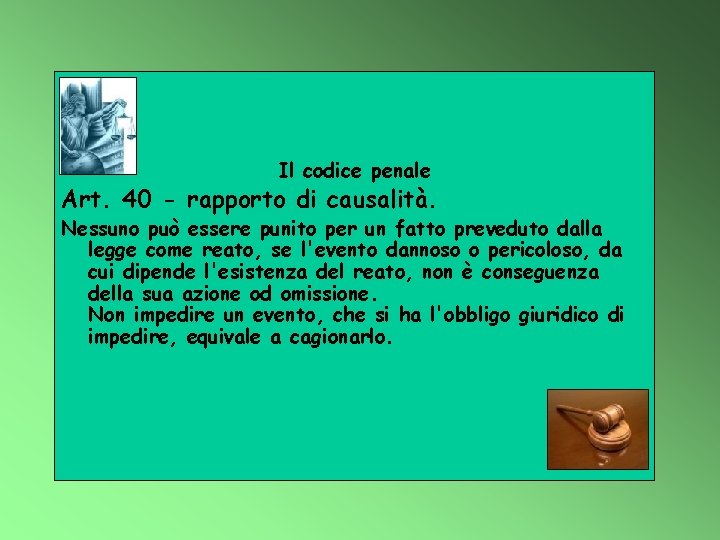 Il codice penale

Art. 40 - rapporto di causalità.

Nessuno può essere punito per un fatto preveduto dalla legge come reato, se l'evento dannoso o pericoloso, da cui dipende l'esistenza del reato, non è conseguenza della sua azione od omissione.
Non impedire un evento, che si ha l'obbligo giuridico di impedire, equivale a cagionarlo.